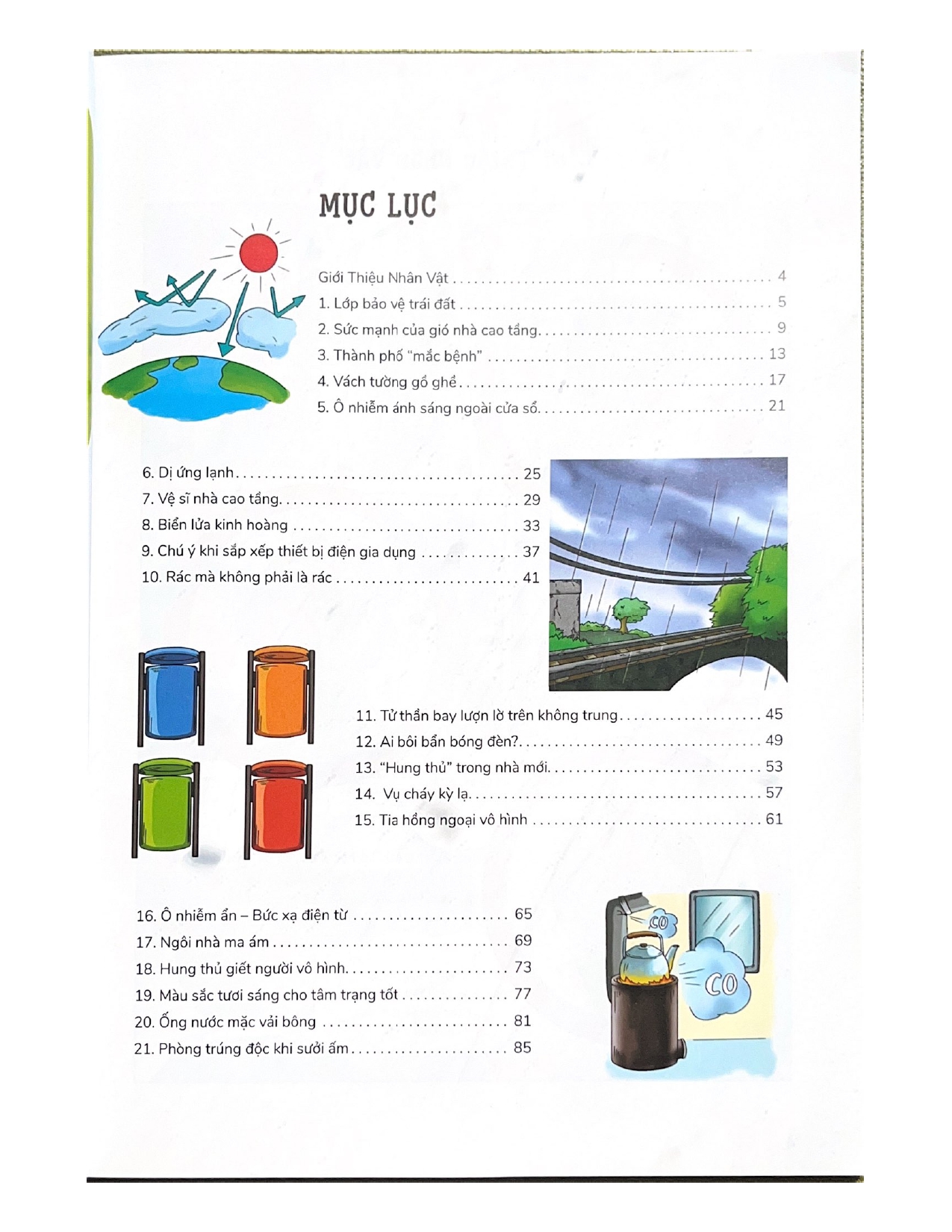 MỤC LỤC

Giới Thiệu Nhân Vật ........ 4
1. Lớp bảo vệ trái đất ........ 5
2. Sức mạnh của gió nhà cao tầng ........ 9
3. Thành phố "mắc bệnh" ........ 13
4. Vách tường gồ ghề ........ 17
5. Ô nhiễm ánh sáng ngoài cửa sổ ........ 21

6. Dị ứng lạnh ........ 25
7. Vệ sĩ nhà cao tầng ........ 29
8. Biển lửa kinh hoàng ........ 33
9. Chú ý khi sắp xếp thiết bị điện gia dụng ........ 37
10. Rác mà không phải là rác ........ 41

11. Tử thần bay lượn lờ trên không trung ........ 45
12. Ai bôi bẩn bóng đèn? ........ 49
13. "Hung thủ" trong nhà mới ........ 53
14. Vụ cháy kỳ lạ ........ 57
15. Tia hồng ngoại vô hình ........ 61

16. Ô nhiễm ẩn – Bức xạ điện từ ........ 65
17. Ngôi nhà ma ám ........ 69
18. Hung thủ giết người vô hình ........ 73
19. Màu sắc tươi sáng cho tâm trạng tốt ........ 77
20. Ống nước mặc vải bông ........ 81
21. Phòng trúng độc khi sưởi ấm ........ 85

CO
CO